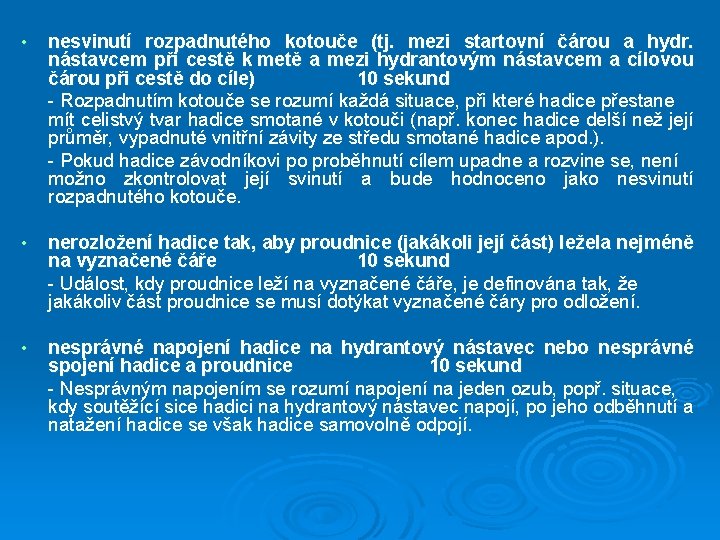 • nesvinutí rozpadnutého kotouče (tj. mezi startovní čárou a hydr. nástavcem při cestě k metě a mezi hydrantovým nástavcem a cílovou čárou při cestě do cíle) 10 sekund

- Rozpadnutím kotouče se rozumí každá situace, při které hadice přestane mít celistvý tvar hadice smotané v kotouči (např. konec hadice delší než její průměr, vypadnuté vnitřní závity ze středu smotané hadice apod.).

- Pokud hadice závodníkovi po proběhnutí cílem upadne a rozvine se, není možno zkontrolovat její svinutí a bude hodnoceno jako nesvinutí rozpadnutého kotouče.

• nerozložení hadice tak, aby proudnice (jakákoli její část) ležela nejméně na vyznačené čáře 10 sekund

- Událost, kdy proudnice leží na vyznačené čáře, je definována tak, že jakákoliv část proudnice se musí dotýkat vyznačené čáry pro odložení.

• nesprávné napojení hadice na hydrantový nástavec nebo nesprávné spojení hadice a proudnice 10 sekund

- Nesprávným napojením se rozumí napojení na jeden ozub, popř. situace, kdy soutěžící sice hadici na hydrantový nástavec napojí, po jeho odběhnutí a natažení hadice se však hadice samovolně odpojí.